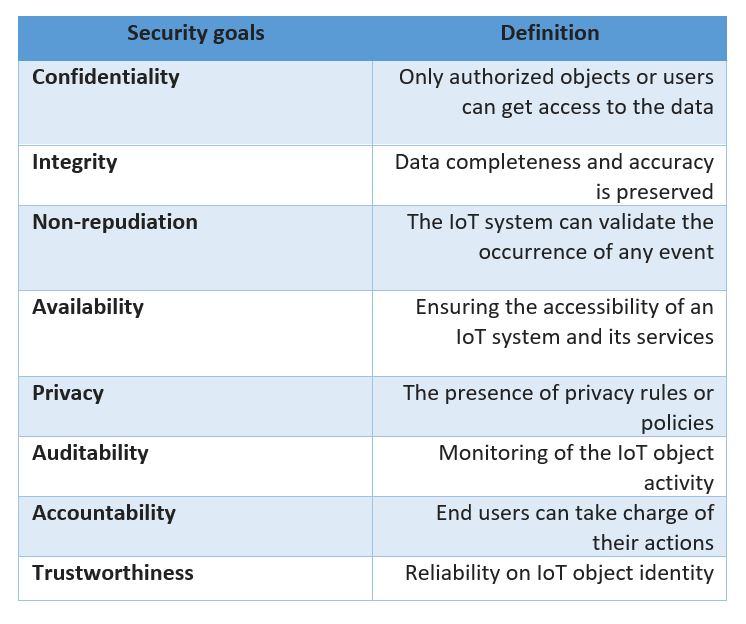 | Security goals | Definition |
|---|---|
| Confidentiality | Only authorized objects or users can get access to the data |
| Integrity | Data completeness and accuracy is preserved |
| Non-repudiation | The IoT system can validate the occurrence of any event |
| Availability | Ensuring the accessibility of an IoT system and its services |
| Privacy | The presence of privacy rules or policies |
| Auditability | Monitoring of the IoT object activity |
| Accountability | End users can take charge of their actions |
| Trustworthiness | Reliability on IoT object identity |